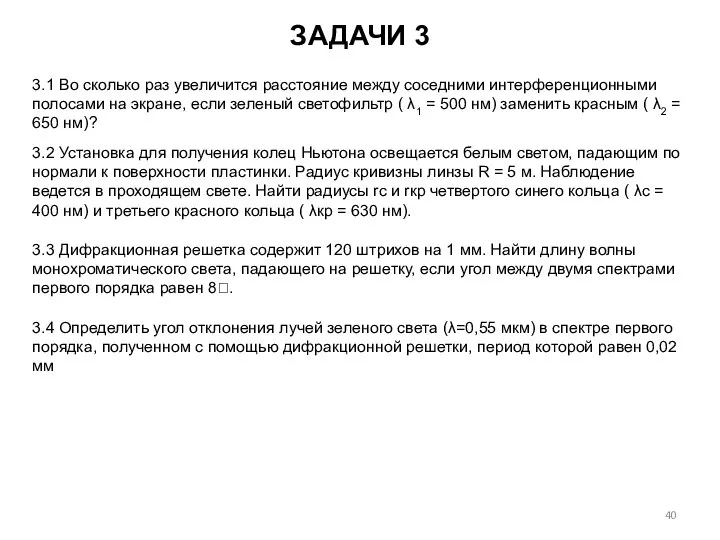 ЗАДАЧИ 3

3.1 Во сколько раз увеличится расстояние между соседними интерференционными полосами на экране, если зеленый светофильтр ( $\lambda_1$ = 500 нм) заменить красным ( $\lambda_2$ = 650 нм)?

3.2 Установка для получения колец Ньютона освещается белым светом, падающим по нормали к поверхности пластинки. Радиус кривизны линзы R = 5 м. Наблюдение ведется в проходящем свете. Найти радиусы rс и rкр четвертого синего кольца ( λс = 400 нм) и третьего красного кольца ( λкр = 630 нм).

3.3 Дифракционная решетка содержит 120 штрихов на 1 мм. Найти длину волны монохроматического света, падающего на решетку, если угол между двумя спектрами первого порядка равен 8□.

3.4 Определить угол отклонения лучей зеленого света (λ=0,55 мкм) в спектре первого порядка, полученном с помощью дифракционной решетки, период которой равен 0,02 мм

40